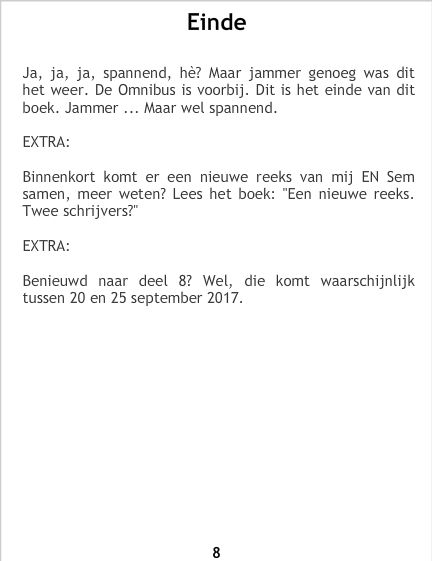 Einde

Ja, ja, ja, spannend, hè? Maar jammer genoeg was dit het weer. De Omnibus is voorbij. Dit is het einde van dit boek. Jammer ... Maar wel spannend.

EXTRA:

Binnenkort komt er een nieuwe reeks van mij EN Sem samen, meer weten? Lees het boek: "Een nieuwe reeks. Twee schrijvers?"

EXTRA:

Benieuwd naar deel 8? Wel, die komt waarschijnlijk tussen 20 en 25 september 2017.

8